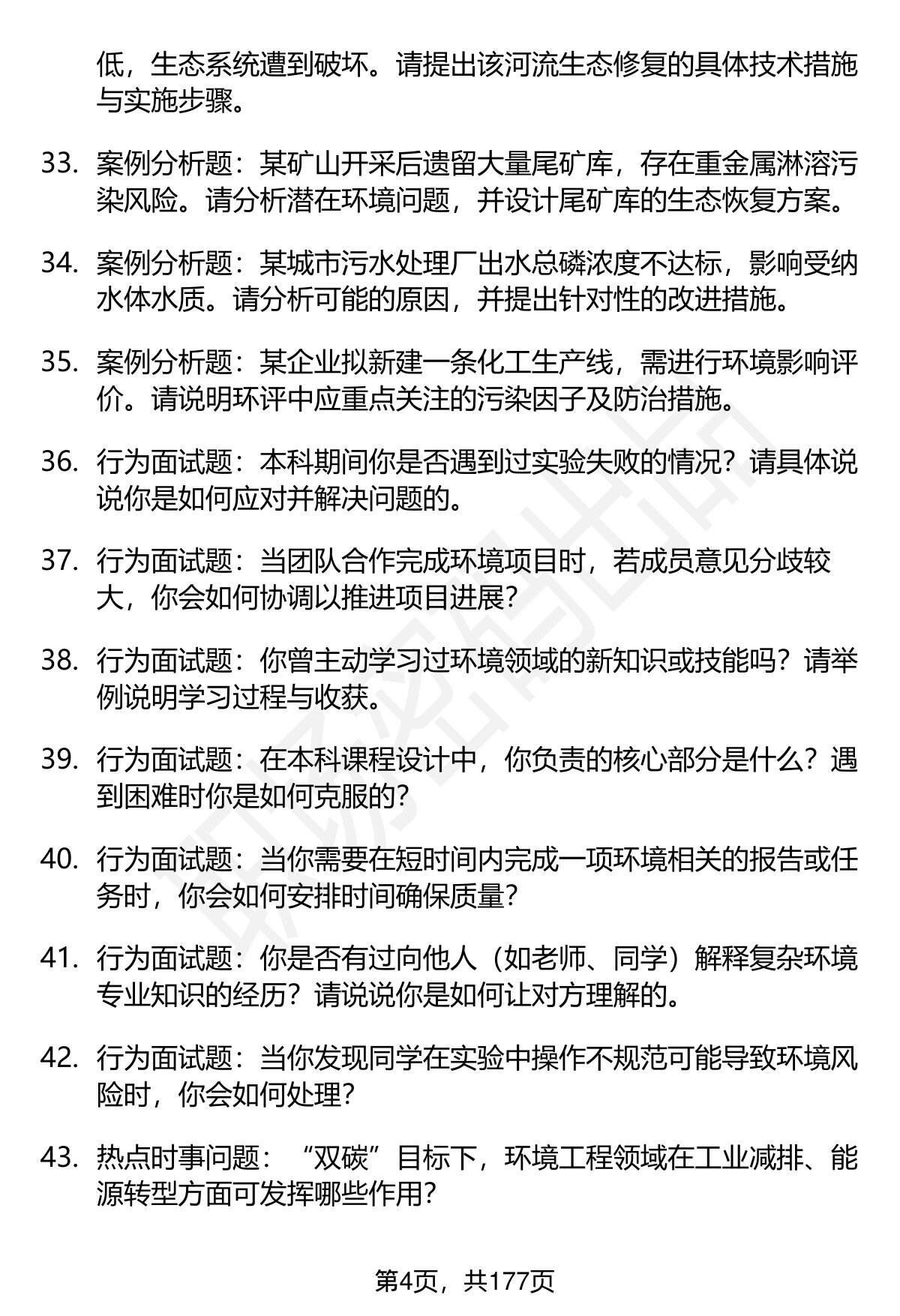 低，生态系统遭到破坏。请提出该河流生态修复的具体技术措施与实施步骤。

33. 案例分析题：某矿山开采后遗留大量尾矿库，存在重金属淋溶污染风险。请分析潜在环境问题，并设计尾矿库的生态恢复方案。

34. 案例分析题：某城市污水处理厂出水总磷浓度不达标，影响受纳水体水质。请分析可能的原因，并提出针对性的改进措施。

35. 案例分析题：某企业拟新建一条化工生产线，需进行环境影响评价。请说明环评中应重点关注的污染因子及防治措施。

36. 行为面试题：本科期间你是否遇到过实验失败的情况？请具体说说你是如何应对并解决问题的。

37. 行为面试题：当团队合作完成环境项目时，若成员意见分歧较大，你会如何协调以推进项目进展？

38. 行为面试题：你曾主动学习过环境领域的新知识或技能吗？请举例说明学习过程与收获。

39. 行为面试题：在本科课程设计中，你负责的核心部分是什么？遇到困难时你是如何克服的？

40. 行为面试题：当你需要在短时间内完成一项环境相关的报告或任务时，你会如何安排时间确保质量？

41. 行为面试题：你是否有过向他人（如老师、同学）解释复杂环境专业知识的经历？请说说你是如何让对方理解的。

42. 行为面试题：当你发现同学在实验中操作不规范可能导致环境风险时，你会如何处理？

43. 热点时事问题：“双碳”目标下，环境工程领域在工业减排、能源转型方面可发挥哪些作用？

第4页，共177页